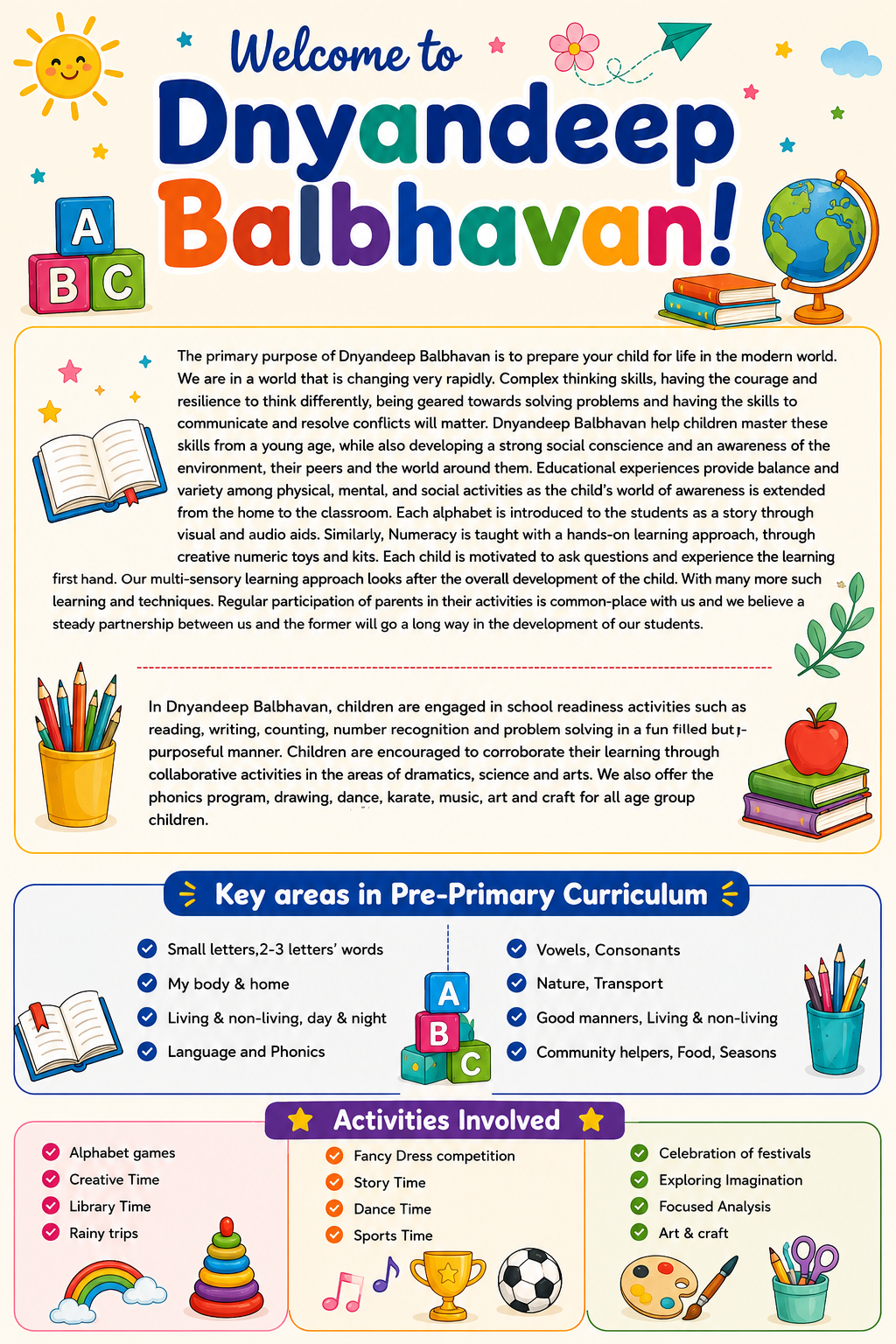 Welcome to
Dnyandeep
Balbhavan!

A
B C

The primary purpose of Dnyandeep Balbhavan is to prepare your child for life in the modern world. We are in a world that is changing very rapidly. Complex thinking skills, having the courage and resilience to think differently, being geared towards solving problems and having the skills to communicate and resolve conflicts will matter. Dnyandeep Balbhavan help children master these skills from a young age, while also developing a strong social conscience and an awareness of the environment, their peers and the world around them. Educational experiences provide balance and variety among physical, mental, and social activities as the child's world of awareness is extended from the home to the classroom. Each alphabet is introduced to the students as a story through visual and audio aids. Similarly, Numeracy is taught with a hands-on learning approach, through creative numeric toys and kits. Each child is motivated to ask questions and experience the learning first hand. Our multi-sensory learning approach looks after the overall development of the child. With many more such learning and techniques. Regular participation of parents in their activities is common-place with us and we believe a steady partnership between us and the former will go a long way in the development of our students.

In Dnyandeep Balbhavan, children are engaged in school readiness activities such as reading, writing, counting, number recognition and problem solving in a fun filled but purposeful manner. Children are encouraged to corroborate their learning through collaborative activities in the areas of dramatics, science and arts. We also offer the phonics program, drawing, dance, karate, music, art and craft for all age group children.

Key areas in Pre-Primary Curriculum

Small letters,2-3 letters' words
My body & home
Living & non-living, day & night
Language and Phonics

A
B C

Vowels, Consonants
Nature, Transport
Good manners, Living & non-living
Community helpers, Food, Seasons

Activities Involved

Alphabet games
Creative Time
Library Time
Rainy trips

Fancy Dress competition
Story Time
Dance Time
Sports Time

Celebration of festivals
Exploring Imagination
Focused Analysis
Art & craft